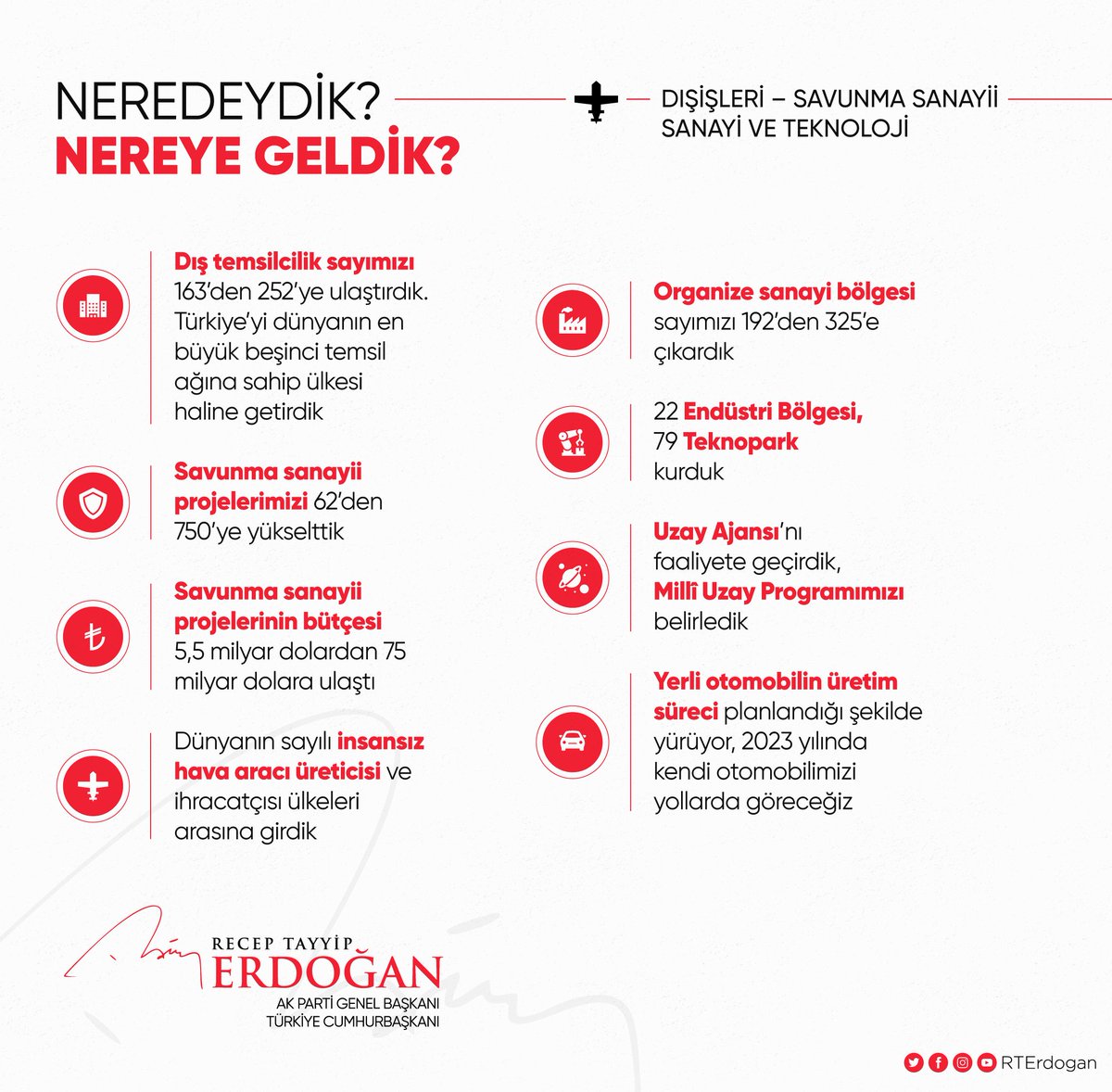 NEREDEYDİK?
NEREYE GELDİK?

DIŞİŞLERİ – SAVUNMA SANAYİİ
SANAYİ VE TEKNOLOJİ

Dış temsilcilik sayımızı 163'den 252'ye ulaştırdık. Türkiye'yi dünyanın en büyük beşinci temsil ağına sahip ülkesi haline getirdik

Savunma sanayii projelerimizi 62'den 750'ye yükselttik

Savunma sanayii projelerinin bütçesi 5,5 milyar dolardan 75 milyar dolara ulaştı

Dünyanın sayılı insansız hava aracı üreticisi ve ihracatçısı ülkeleri arasına girdik

Organize sanayi bölgesi sayımızı 192'den 325'e çıkardık

22 Endüstri Bölgesi, 79 Teknopark kurduk

Uzay Ajansı'nı faaliyete geçirdik, Millî Uzay Programımızı belirledik

Yerli otomobilin üretim süreci planlandığı şekilde yürüyor, 2023 yılında kendi otomobilimizi yollarda göreceğiz

RECEP TAYYİP
ERDOĞAN
AK PARTİ GENEL BAŞKANI
TÜRKİYE CUMHURBAŞKANI

RTErdogan